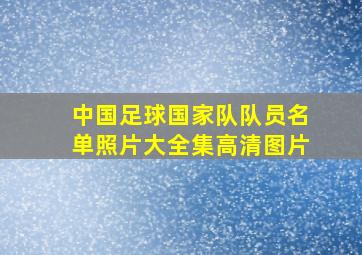 中国足球国家队队员名单照片大全集高清图片